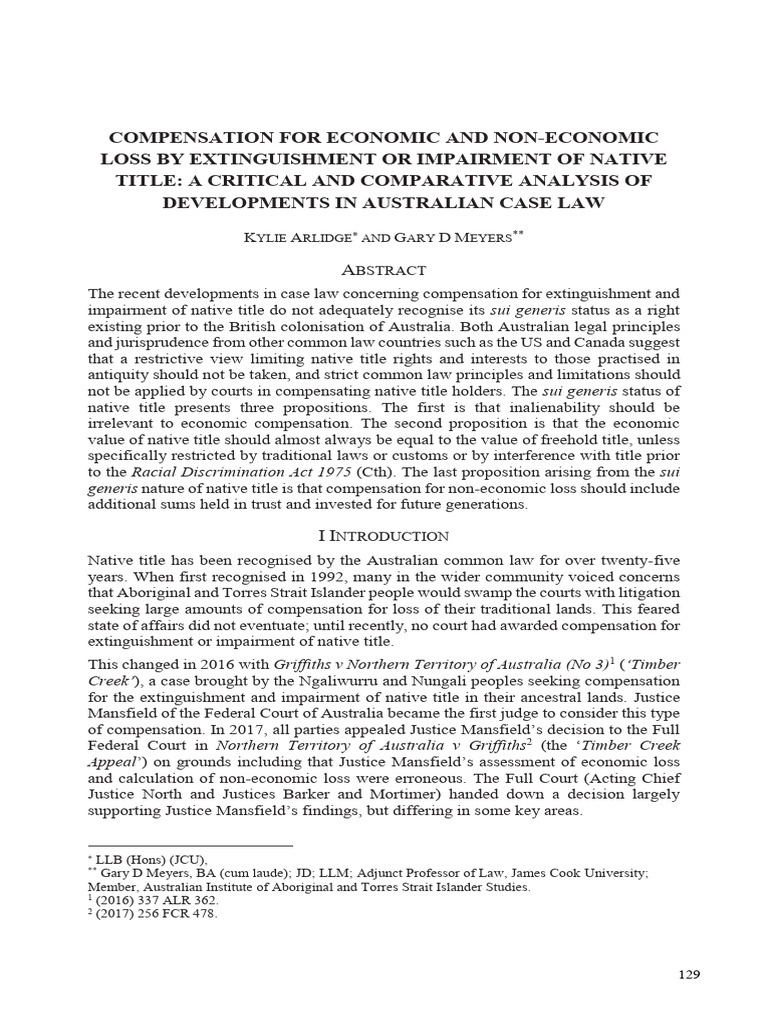 COMPENSATION FOR ECONOMIC AND NON-ECONOMIC LOSS BY EXTINGUISHMENT OR IMPAIRMENT OF NATIVE TITLE: A CRITICAL AND COMPARATIVE ANALYSIS OF DEVELOPMENTS IN AUSTRALIAN CASE LAW

KYLIE ARLIDGE$^{*}$ AND GARY D MEYERS$^{**}$

ABSTRACT

The recent developments in case law concerning compensation for extinguishment and impairment of native title do not adequately recognise its sui generis status as a right existing prior to the British colonisation of Australia. Both Australian legal principles and jurisprudence from other common law countries such as the US and Canada suggest that a restrictive view limiting native title rights and interests to those practised in antiquity should not be taken, and strict common law principles and limitations should not be applied by courts in compensating native title holders. The sui generis status of native title presents three propositions. The first is that inalienability should be irrelevant to economic compensation. The second proposition is that the economic value of native title should almost always be equal to the value of freehold title, unless specifically restricted by traditional laws or customs or by interference with title prior to the Racial Discrimination Act 1975 (Cth). The last proposition arising from the sui generis nature of native title is that compensation for non-economic loss should include additional sums held in trust and invested for future generations.

I INTRODUCTION

Native title has been recognised by the Australian common law for over twenty-five years. When first recognised in 1992, many in the wider community voiced concerns that Aboriginal and Torres Strait Islander people would swamp the courts with litigation seeking large amounts of compensation for loss of their traditional lands. This feared state of affairs did not eventuate; until recently, no court had awarded compensation for extinguishment or impairment of native title.

This changed in 2016 with Griffiths v Northern Territory of Australia (No 3)$^{1}$ ('Timber Creek'), a case brought by the Ngaliwurru and Nungali peoples seeking compensation for the extinguishment and impairment of native title in their ancestral lands. Justice Mansfield of the Federal Court of Australia became the first judge to consider this type of compensation. In 2017, all parties appealed Justice Mansfield's decision to the Full Federal Court in Northern Territory of Australia v Griffiths$^{2}$ (the 'Timber Creek Appeal') on grounds including that Justice Mansfield's assessment of economic loss and calculation of non-economic loss were erroneous. The Full Court (Acting Chief Justice North and Justices Barker and Mortimer) handed down a decision largely supporting Justice Mansfield's findings, but differing in some key areas.

$^{*}$ LLB (Hons) (JCU),
$^{**}$ Gary D Meyers, BA (cum laude); JD; LLM; Adjunct Professor of Law, James Cook University; Member, Australian Institute of Aboriginal and Torres Strait Islander Studies.
$^{1}$ (2016) 337 ALR 362.
$^{2}$ (2017) 256 FCR 478.

129